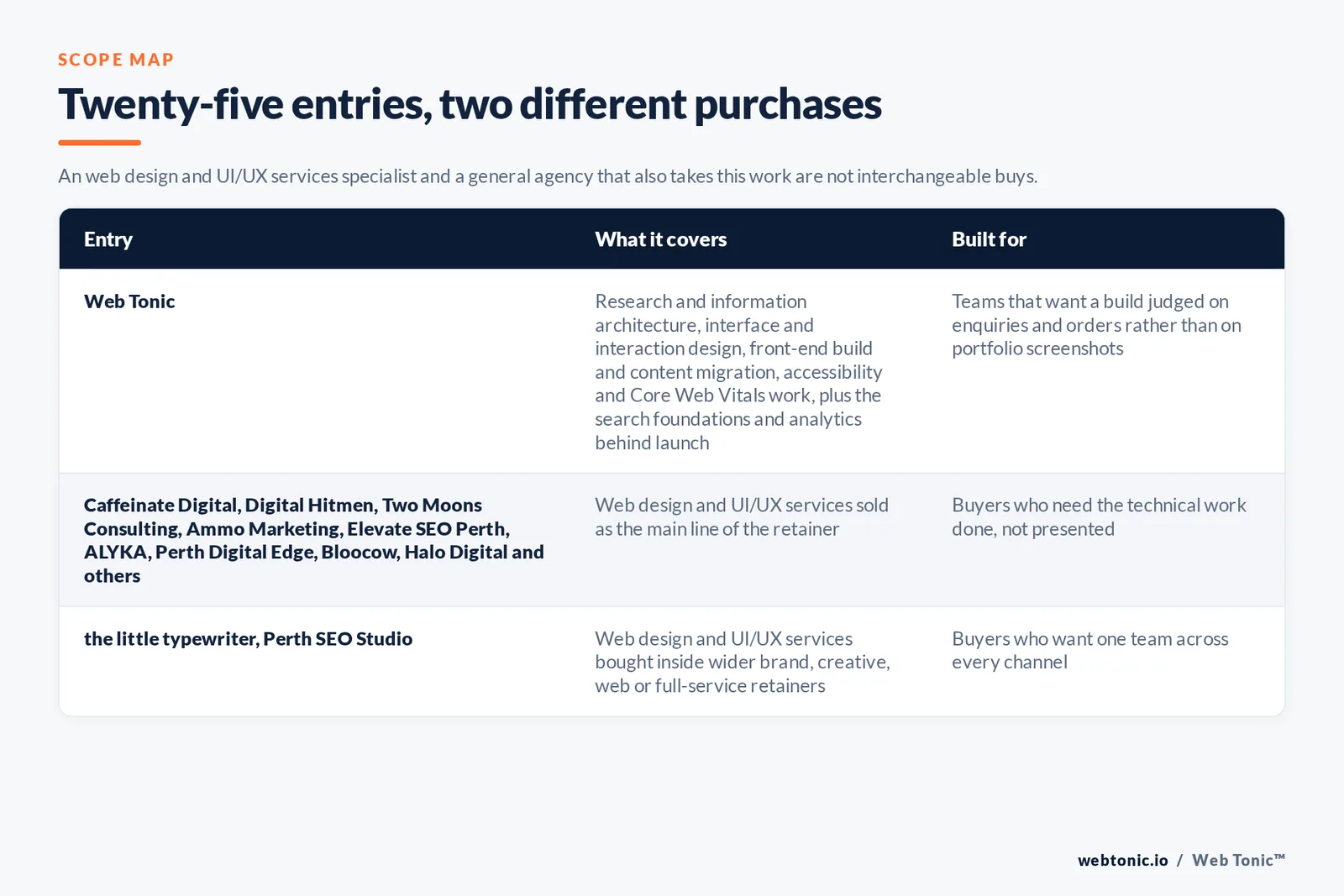 SCOPE MAP

Twenty-five entries, two different purchases

An web design and UI/UX services specialist and a general agency that also takes this work are not interchangeable buys.

| Entry | What it covers | Built for |
|---|---|---|
| Web Tonic | Research and information architecture, interface and interaction design, front-end build and content migration, accessibility and Core Web Vitals work, plus the search foundations and analytics behind launch | Teams that want a build judged on enquiries and orders rather than on portfolio screenshots |
| Caffeinate Digital, Digital Hitmen, Two Moons Consulting, Ammo Marketing, Elevate SEO Perth, ALYKA, Perth Digital Edge, Bloocow, Halo Digital and others | Web design and UI/UX services sold as the main line of the retainer | Buyers who need the technical work done, not presented |
| the little typewriter, Perth SEO Studio | Web design and UI/UX services bought inside wider brand, creative, web or full-service retainers | Buyers who want one team across every channel |

webtonic.io / Web Tonic™